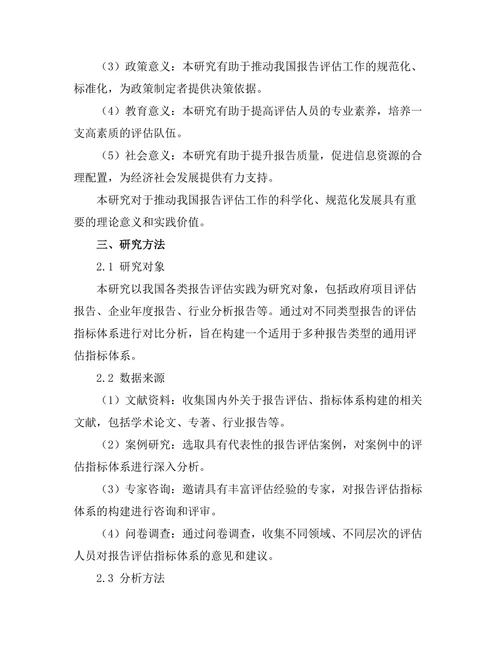 （3）政策意义：本研究有助于推动我国报告评估工作的规范化、标准化，为政策制定者提供决策依据。

（4）教育意义：本研究有助于提高评估人员的专业素养，培养一支高素质的评估队伍。

（5）社会意义：本研究有助于提升报告质量，促进信息资源的合理配置，为经济社会发展提供有力支持。

本研究对于推动我国报告评估工作的科学化、规范化发展具有重要的理论意义和实践价值。

三、研究方法

2.1 研究对象

本研究以我国各类报告评估实践为研究对象，包括政府项目评估报告、企业年度报告、行业分析报告等。通过对不同类型报告的评估指标体系进行对比分析，旨在构建一个适用于多种报告类型的通用评估指标体系。

2.2 数据来源

（1）文献资料：收集国内外关于报告评估、指标体系构建的相关文献，包括学术论文、专著、行业报告等。

（2）案例研究：选取具有代表性的报告评估案例，对案例中的评估指标体系进行深入分析。

（3）专家咨询：邀请具有丰富评估经验的专家，对报告评估指标体系的构建进行咨询和评审。

（4）问卷调查：通过问卷调查，收集不同领域、不同层次的评估人员对报告评估指标体系的意见和建议。

2.3 分析方法